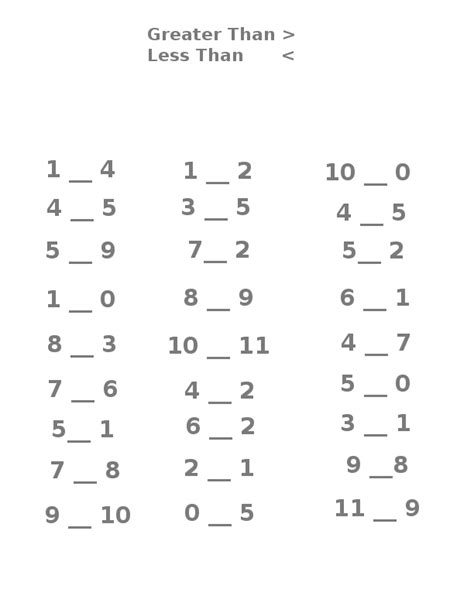 Greater Than >
Less Than <

1 __ 4
4 __ 5
5 __ 9
1 __ 0
8 __ 3
7 __ 6
5__ 1
7 __ 8
9 __ 10

1 __ 2
3 __ 5
7__ 2
8 __ 9
10 __ 11
4 __ 2
6 __ 2
2 __ 1
0 __ 5

10 __ 0
4 __ 5
5__ 2
6 __ 1
4 __ 7
5 __ 0
3 __ 1
9 __8
11 __ 9